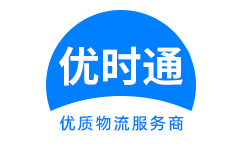 优时通

优质物流服务商